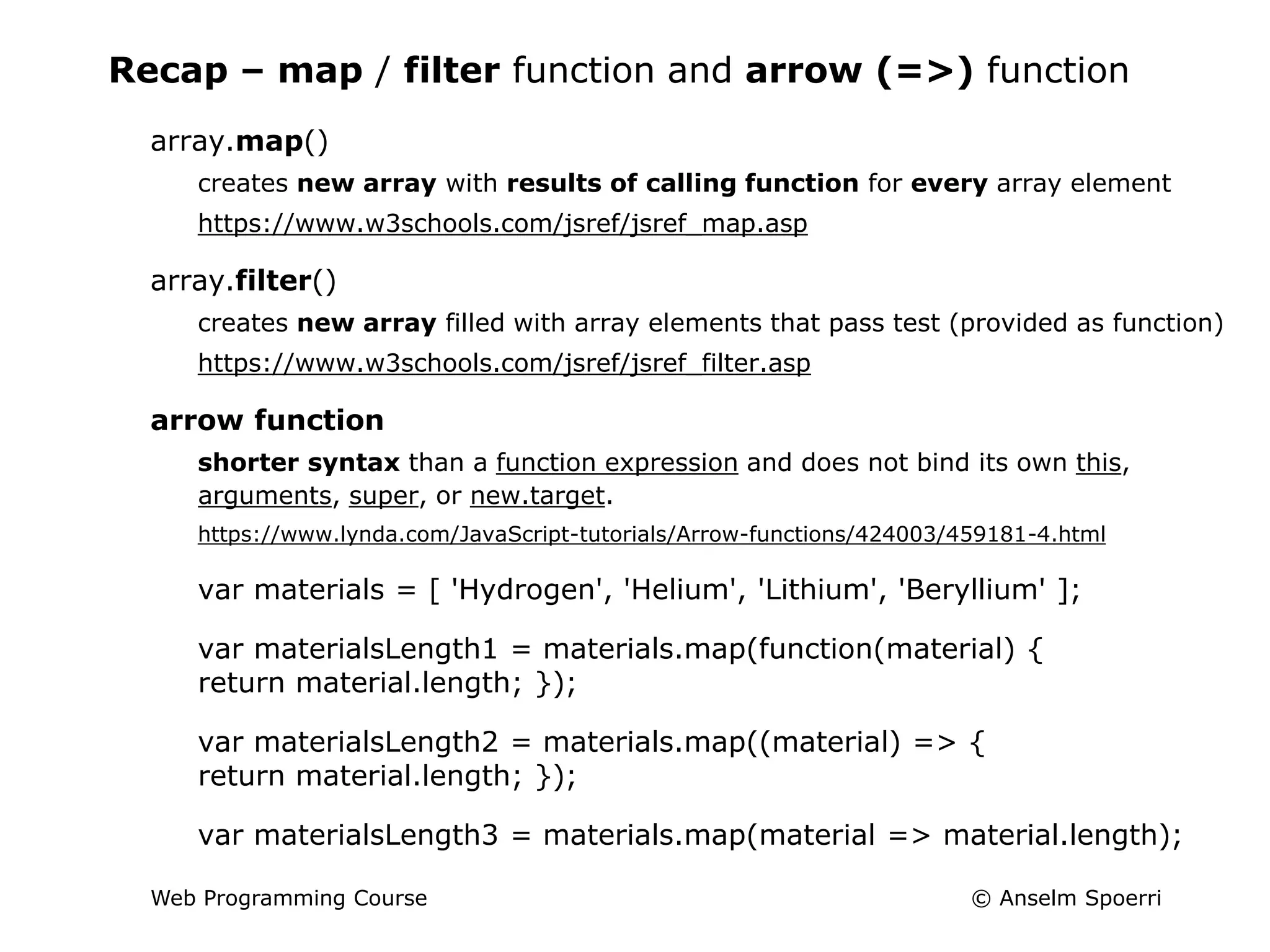 Recap – map / filter function and arrow (=>) function

array.map()

creates new array with results of calling function for every array element

https://www.w3schools.com/jsref/jsref_map.asp

array.filter()

creates new array filled with array elements that pass test (provided as function)

https://www.w3schools.com/jsref/jsref_filter.asp

arrow function

shorter syntax than a function expression and does not bind its own this, arguments, super, or new.target.

https://www.lynda.com/JavaScript-tutorials/Arrow-functions/424003/459181-4.html

var materials = [ 'Hydrogen', 'Helium', 'Lithium', 'Beryllium' ];

var materialsLength1 = materials.map(function(material) { return material.length; });

var materialsLength2 = materials.map((material) => { return material.length; });

var materialsLength3 = materials.map(material => material.length);

Web Programming Course

© Anselm Spoerri